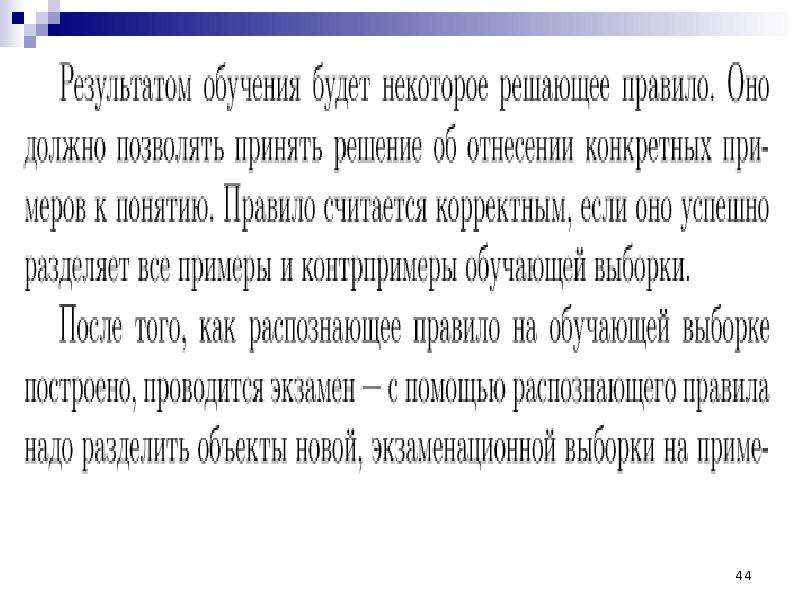 Результатом обучения будет некоторое решающее правило. Оно должно позволять принять решение об отнесении конкретных примеров к понятию. Правило считается корректным, если оно успешно разделяет все примеры и контрпримеры обучающей выборки.

После того, как распознающее правило на обучающей выборке построено, проводится экзамен – с помощью распознающего правила надо разделить объекты новой, экзаменационной выборки на приме-

44